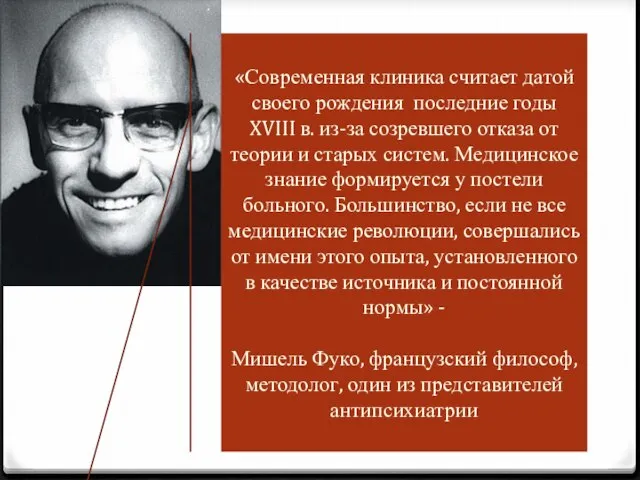 «Современная клиника считает датой своего рождения последние годы XVIII в. из-за созревшего отказа от теории и старых систем. Медицинское знание формируется у постели больного. Большинство, если не все медицинские революции, совершались от имени этого опыта, установленного в качестве источника и постоянной нормы» -

Мишель Фуко, французский философ, методолог, один из представителей антипсихиатрии